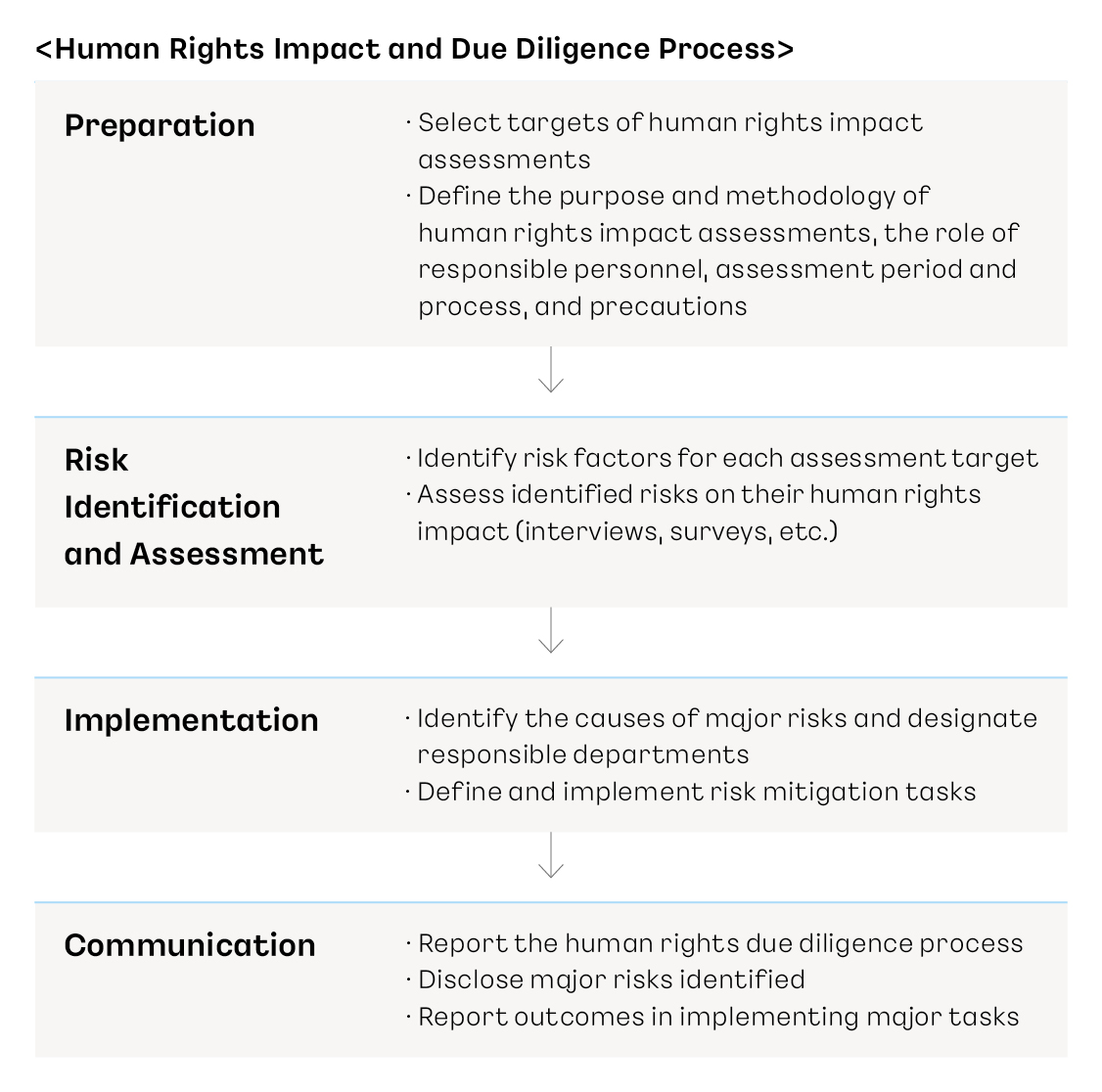 <Human Rights Impact and Due Diligence Process>

Preparation

· Select targets of human rights impact assessments
· Define the purpose and methodology of human rights impact assessments, the role of responsible personnel, assessment period and process, and precautions

Risk Identification and Assessment

· Identify risk factors for each assessment target
· Assess identified risks on their human rights impact (interviews, surveys, etc.)

Implementation

· Identify the causes of major risks and designate responsible departments
· Define and implement risk mitigation tasks

Communication

· Report the human rights due diligence process
· Disclose major risks identified
· Report outcomes in implementing major tasks